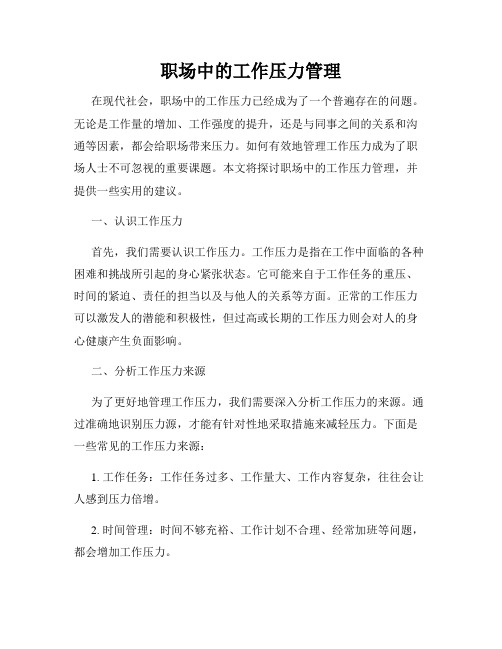 职场中的工作压力管理

在现代社会，职场中的工作压力已经成为了一个普遍存在的问题。无论是工作量的增加、工作强度的提升，还是与同事之间的关系和沟通等因素，都会给职场带来压力。如何有效地管理工作压力成为了职场人士不可忽视的重要课题。本文将探讨职场中的工作压力管理，并提供一些实用的建议。

一、认识工作压力

首先，我们需要认识工作压力。工作压力是指在工作中面临的各种困难和挑战所引起的身心紧张状态。它可能来自于工作任务的重压、时间的紧迫、责任的担当以及与他人的关系等方面。正常的工作压力可以激发人的潜能和积极性，但过高或长期的工作压力则会对人的身心健康产生负面影响。

二、分析工作压力来源

为了更好地管理工作压力，我们需要深入分析工作压力的来源。通过准确地识别压力源，才能有针对性地采取措施来减轻压力。下面是一些常见的工作压力来源：

1. 工作任务：工作任务过多、工作量大、工作内容复杂，往往会让人感到压力倍增。

2. 时间管理：时间不够充裕、工作计划不合理、经常加班等问题，都会增加工作压力。